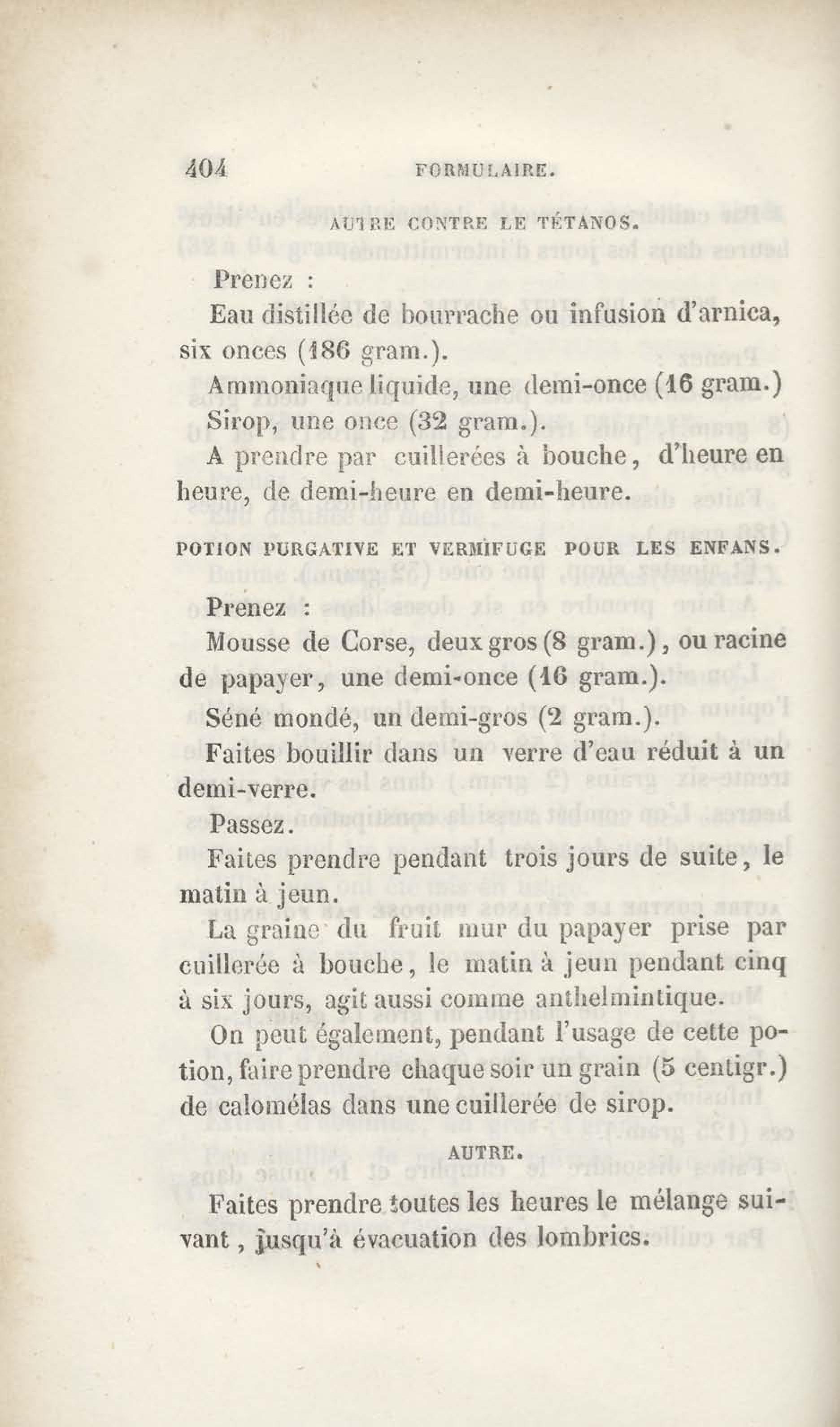 404 FORMULAIRE.

AUTRE CONTRE LE TÉTANOS.

Prenez :

Eau distillée de bourrache ou infusion d'arnica, six onces (186 gram.).

Ammoniaque liquide, une demi-once (16 gram.)

Sirop, une once (32 gram.).

A prendre par cuillerées à bouche, d'heure en heure, de demi-heure en demi-heure.

POTION PURGATIVE ET VERMIFUGE POUR LES ENFANS.

Prenez :

Mousse de Corse, deux gros (8 gram.), ou racine de papayer, une demi-once (16 gram.).

Séné mondé, un demi-gros (2 gram.).

Faites bouillir dans un verre d'eau réduit à un demi-verre.

Passez.

Faites prendre pendant trois jours de suite, le matin à jeun.

La graine du fruit mur du papayer prise par cuillerée à bouche, le matin à jeun pendant cinq à six jours, agit aussi comme anthelmintique.

On peut également, pendant l'usage de cette potion, faire prendre chaque soir un grain (5 centigr.) de calomélas dans une cuillerée de sirop.

AUTRE.

Faites prendre toutes les heures le mélange suivant, jusqu'à évacuation des lombrics.